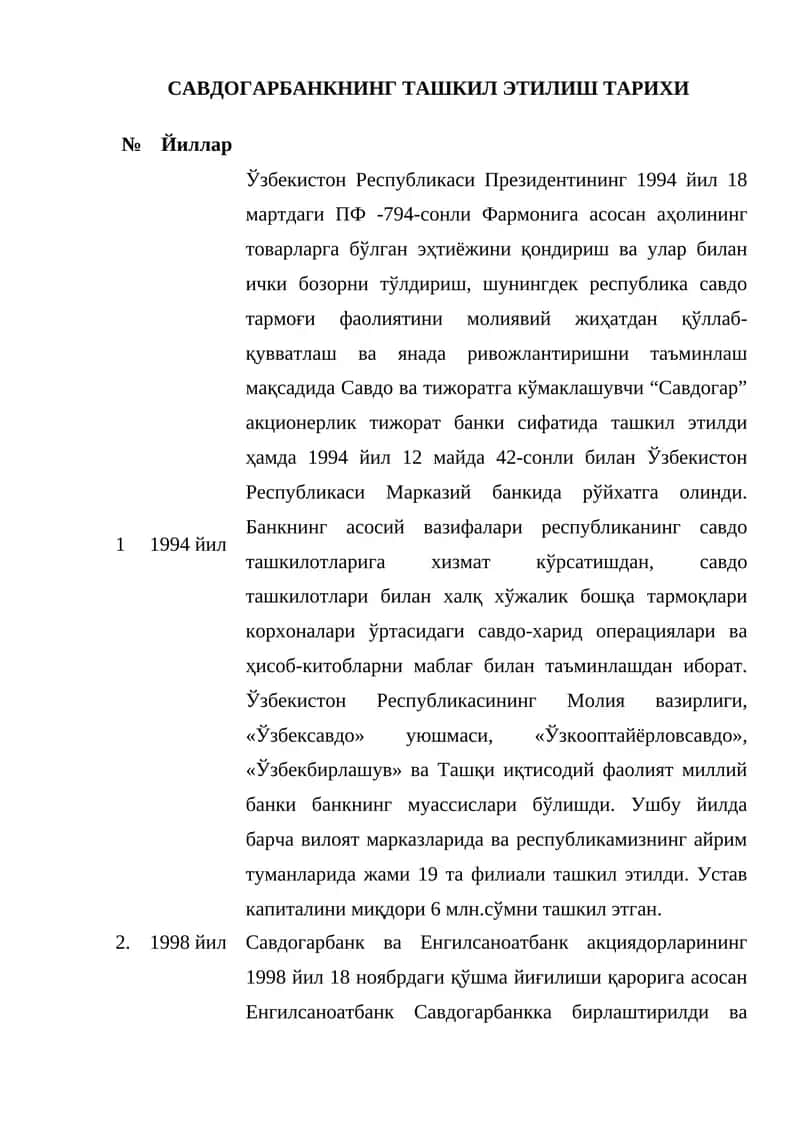 САВДОГАРБАНКНИНГ ТАШКИЛ ЭТИЛИШ ТАРИХИ

| № | Йиллар | |
|---|---|---|
| 1 | 1994 йил | Ўзбекистон Республикаси Президентининг 1994 йил 18 мартдаги ПФ -794-сонли Фармонига асосан аҳолининг товарларга бўлган эҳтиёжини қондириш ва улар билан ички бозорни тўлдириш, шунингдек республика савдо тармоғи фаолиятини молиявий жиҳатдан қўллаб-қувватлаш ва янада ривожлантиришни таъминлаш мақсадида Савдо ва тижоратга кўмаклашувчи “Савдогар” акционерлик тижорат банки сифатида ташкил этилди ҳамда 1994 йил 12 майда 42-сонли билан Ўзбекистон Республикаси Марказий банкида рўйхатга олинди. Банкнинг асосий вазифалари республиканинг савдо ташкилотларига хизмат кўрсатишдан, савдо ташкилотлари билан халқ хўжалик бошқа тармоқлари корхоналари ўртасидаги савдо-харид операциялари ва ҳисоб-китобларни маблағ билан таъминлашдан иборат. Ўзбекистон Республикасининг Молия вазирлиги, «Ўзбексавдо» уюшмаси, «Ўзкооптайёрловсавдо», «Ўзбекбирлашув» ва Ташқи иқтисодий фаолият миллий банки банкнинг муассислари бўлишди. Ушбу йилда барча вилоят марказларида ва республикамизнинг айрим туманларида жами 19 та филиали ташкил этилди. Устав капиталини миқдори 6 млн.сўмни ташкил этган. |
| 2. | 1998 йил | Савдогарбанк ва Енгилсаноатбанк акциядорларининг 1998 йил 18 ноябрдаги қўшма йиғилиши қарорига асосан Енгилсаноатбанк Савдогарбанкка бирлаштирилди ва |